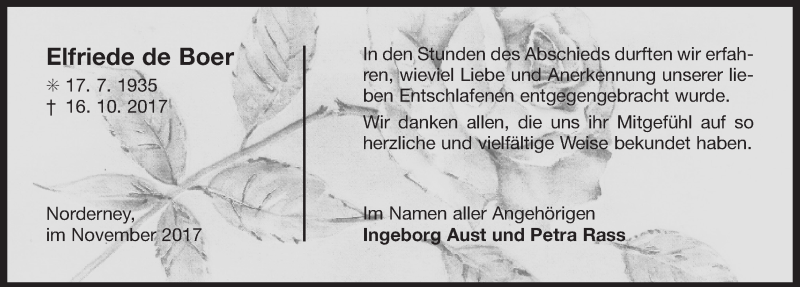 Elfriede de Boer
✳ 17. 7. 1935
† 16. 10. 2017

Norderney,
im November 2017

In den Stunden des Abschieds durften wir erfahren, wieviel Liebe und Anerkennung unserer lieben Entschlafenen entgegengebracht wurde.

Wir danken allen, die uns ihr Mitgefühl auf so herzliche und vielfältige Weise bekundet haben.

Im Namen aller Angehörigen
**Ingeborg Aust und Petra Rass**